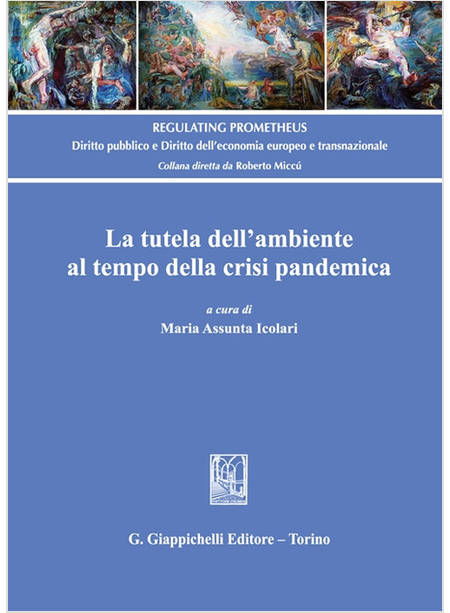 REGULATING PROMETHEUS
Diritto pubblico e Diritto dell'economia europeo e transnazionale
Collana diretta da Roberto Miccú

La tutela dell'ambiente al tempo della crisi pandemica

a cura di
Maria Assunta Icolari

G. Giappichelli Editore – Torino